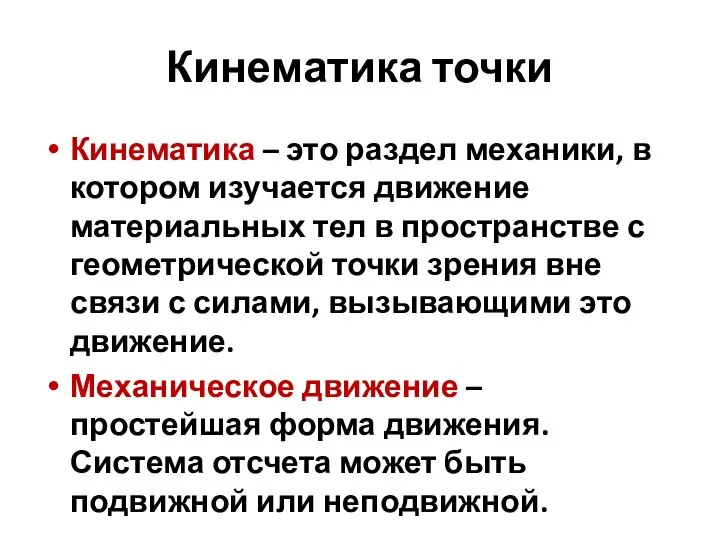 Кинематика точки

• Кинематика – это раздел механики, в котором изучается движение материальных тел в пространстве с геометрической точки зрения вне связи с силами, вызывающими это движение.

• Механическое движение – простейшая форма движения. Система отсчета может быть подвижной или неподвижной.